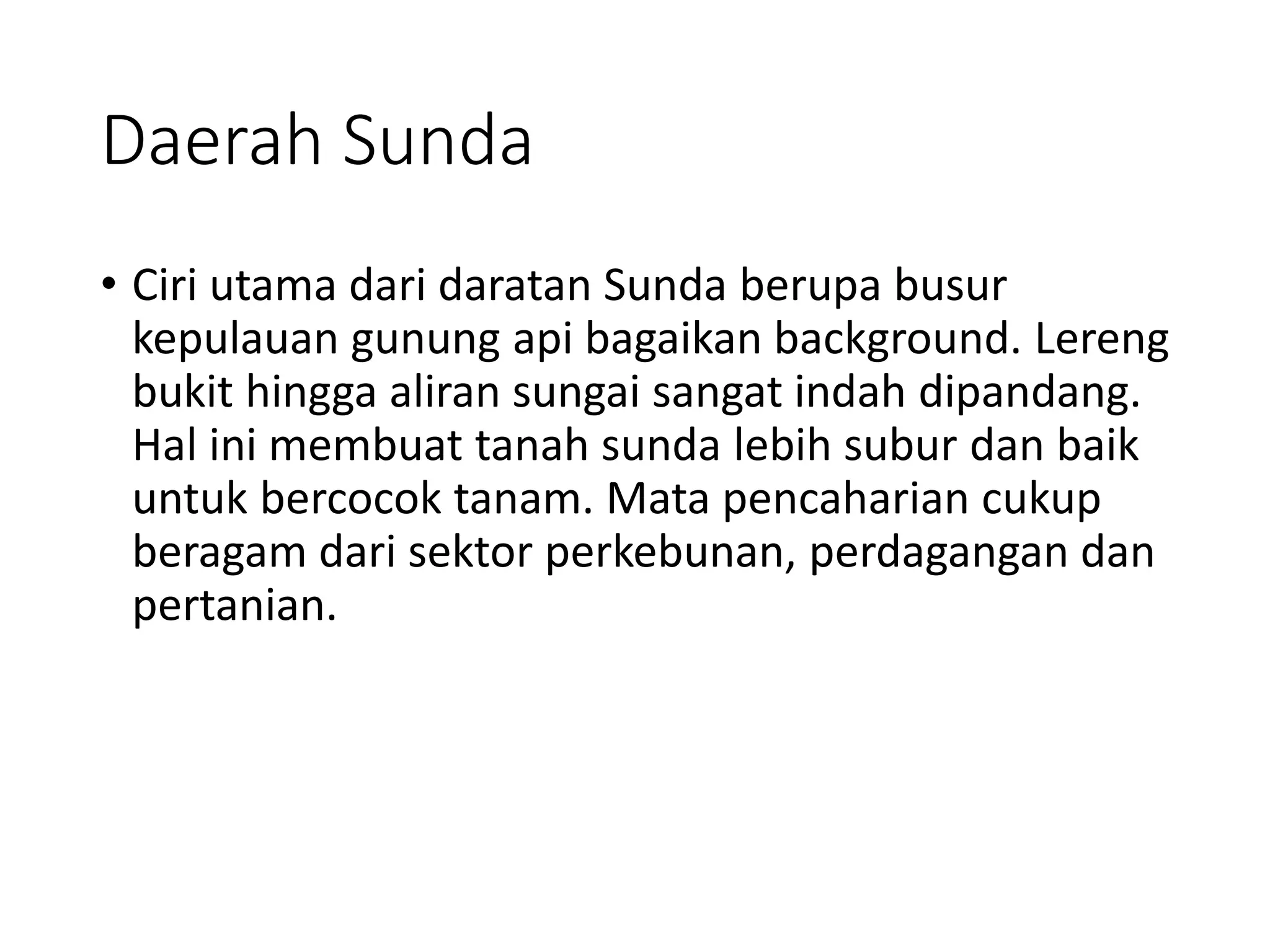 Daerah Sunda

• Ciri utama dari daratan Sunda berupa busur kepulauan gunung api bagaikan background. Lereng bukit hingga aliran sungai sangat indah dipandang. Hal ini membuat tanah sunda lebih subur dan baik untuk bercocok tanam. Mata pencaharian cukup beragam dari sektor perkebunan, perdagangan dan pertanian.